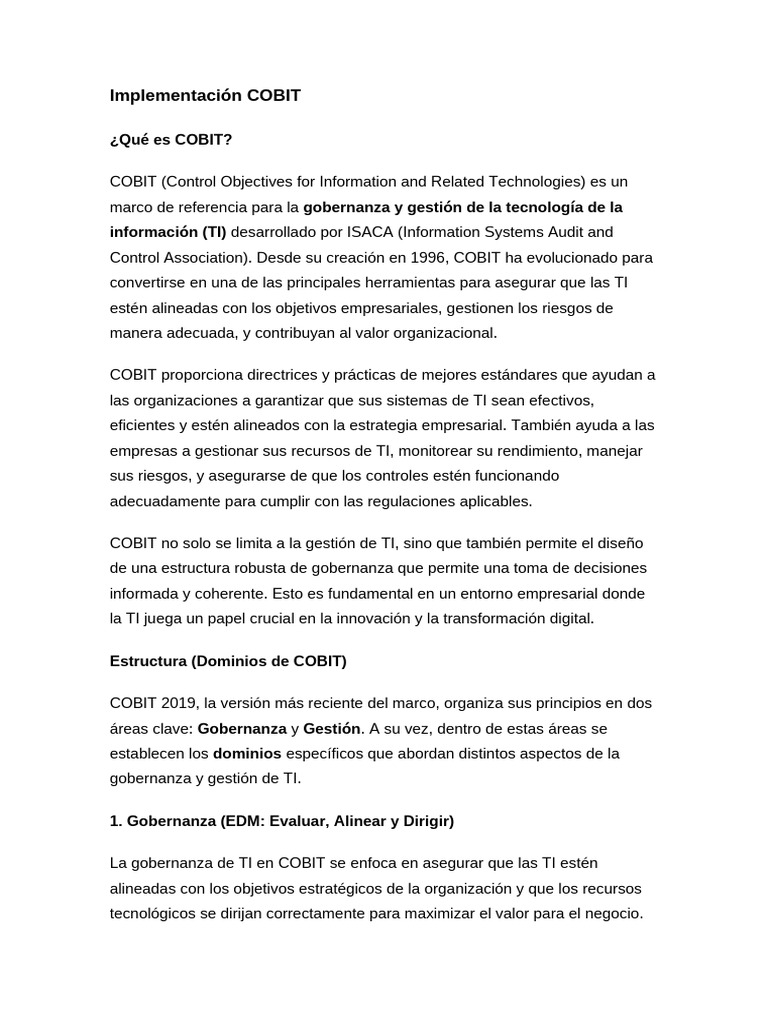 Implementación COBIT

¿Qué es COBIT?

COBIT (Control Objectives for Information and Related Technologies) es un marco de referencia para la gobernanza y gestión de la tecnología de la información (TI) desarrollado por ISACA (Information Systems Audit and Control Association). Desde su creación en 1996, COBIT ha evolucionado para convertirse en una de las principales herramientas para asegurar que las TI estén alineadas con los objetivos empresariales, gestionen los riesgos de manera adecuada, y contribuyan al valor organizacional.

COBIT proporciona directrices y prácticas de mejores estándares que ayudan a las organizaciones a garantizar que sus sistemas de TI sean efectivos, eficientes y estén alineados con la estrategia empresarial. También ayuda a las empresas a gestionar sus recursos de TI, monitorear su rendimiento, manejar sus riesgos, y asegurarse de que los controles estén funcionando adecuadamente para cumplir con las regulaciones aplicables.

COBIT no solo se limita a la gestión de TI, sino que también permite el diseño de una estructura robusta de gobernanza que permite una toma de decisiones informada y coherente. Esto es fundamental en un entorno empresarial donde la TI juega un papel crucial en la innovación y la transformación digital.

Estructura (Dominios de COBIT)

COBIT 2019, la versión más reciente del marco, organiza sus principios en dos áreas clave: Gobernanza y Gestión. A su vez, dentro de estas áreas se establecen los dominios específicos que abordan distintos aspectos de la gobernanza y gestión de TI.

1. Gobernanza (EDM: Evaluar, Alinear y Dirigir)

La gobernanza de TI en COBIT se enfoca en asegurar que las TI estén alineadas con los objetivos estratégicos de la organización y que los recursos tecnológicos se dirijan correctamente para maximizar el valor para el negocio.